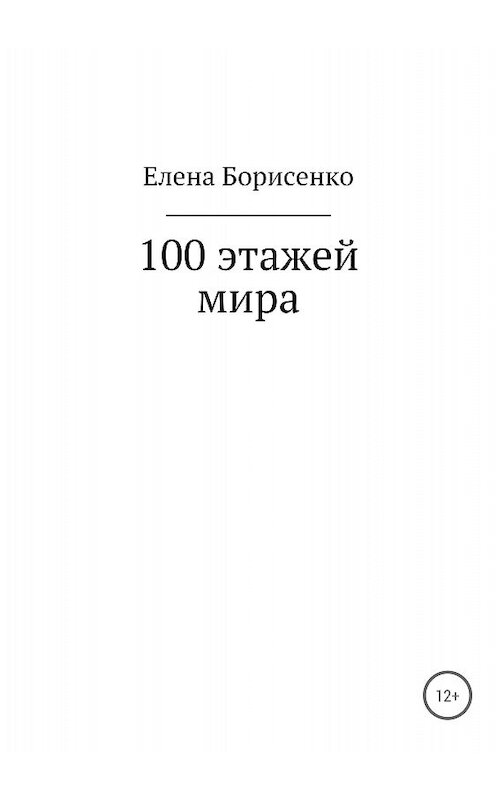 Елена Борисенко

100 этажей мира

12+